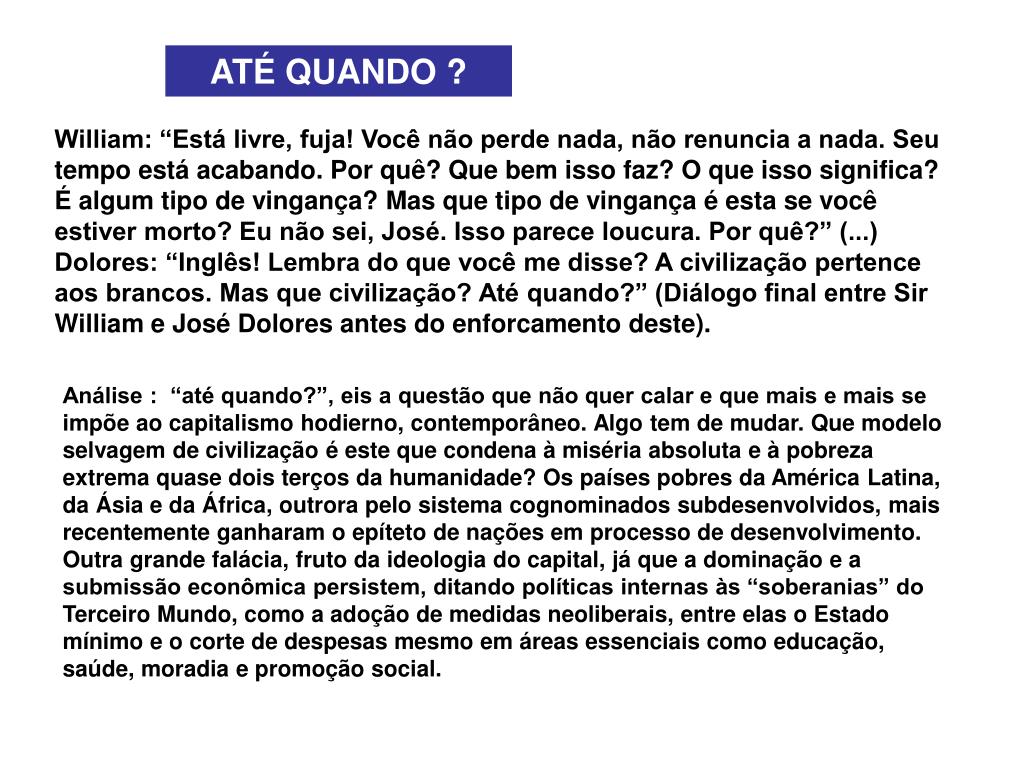 ATÉ QUANDO ?

William: “Está livre, fuja! Você não perde nada, não renuncia a nada. Seu tempo está acabando. Por quê? Que bem isso faz? O que isso significa? É algum tipo de vingança? Mas que tipo de vingança é esta se você estiver morto? Eu não sei, José. Isso parece loucura. Por quê?” (...) Dolores: “Inglês! Lembra do que você me disse? A civilização pertence aos brancos. Mas que civilização? Até quando?” (Diálogo final entre Sir William e José Dolores antes do enforcamento deste).

Análise : “até quando?”, eis a questão que não quer calar e que mais e mais se impõe ao capitalismo hodierno, contemporâneo. Algo tem de mudar. Que modelo selvagem de civilização é este que condena à miséria absoluta e à pobreza extrema quase dois terços da humanidade? Os países pobres da América Latina, da Ásia e da África, outrora pelo sistema cognominados subdesenvolvidos, mais recentemente ganharam o epíteto de nações em processo de desenvolvimento. Outra grande falácia, fruto da ideologia do capital, já que a dominação e a submissão econômica persistem, ditando políticas internas às “soberanias” do Terceiro Mundo, como a adoção de medidas neoliberais, entre elas o Estado mínimo e o corte de despesas mesmo em áreas essenciais como educação, saúde, moradia e promoção social.